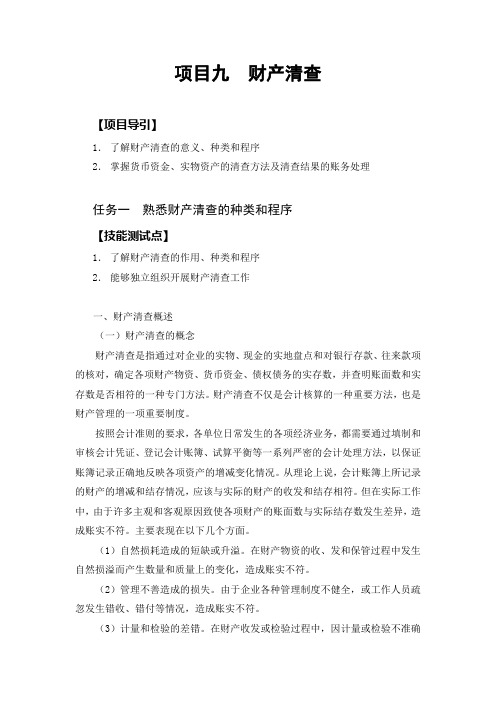 项目九　财产清查

【项目导引】

1. 了解财产清查的意义、种类和程序

2. 掌握货币资金、实物资产的清查方法及清查结果的账务处理

任务一　熟悉财产清查的种类和程序

【技能测试点】

1. 了解财产清查的作用、种类和程序

2. 能够独立组织开展财产清查工作

一、财产清查概述

（一）财产清查的概念

财产清查是指通过对企业的实物、现金的实地盘点和对银行存款、往来款项的核对，确定各项财产物资、货币资金、债权债务的实存数，并查明账面数和实存数是否相符的一种专门方法。财产清查不仅是会计核算的一种重要方法，也是财产管理的一项重要制度。

按照会计准则的要求，各单位日常发生的各项经济业务，都需要通过填制和审核会计凭证、登记会计账簿、试算平衡等一系列严密的会计处理方法，以保证账簿记录正确地反映各项资产的增减变化情况。从理论上说，会计账簿上所记录的财产的增减和结存情况，应该与实际的财产的收发和结存相符。但在实际工作中，由于许多主观和客观原因致使各项财产的账面数与实际结存数发生差异，造成账实不符。主要表现在以下几个方面。

（1）自然损耗造成的短缺或升溢。在财产物资的收、发和保管过程中发生自然损溢而产生数量和质量上的变化，造成账实不符。

（2）管理不善造成的损失。由于企业各种管理制度不健全，或工作人员疏忽发生错收、错付等情况，造成账实不符。

（3）计量和检验的差错。在财产收发或检验过程中，因计量或检验不准确